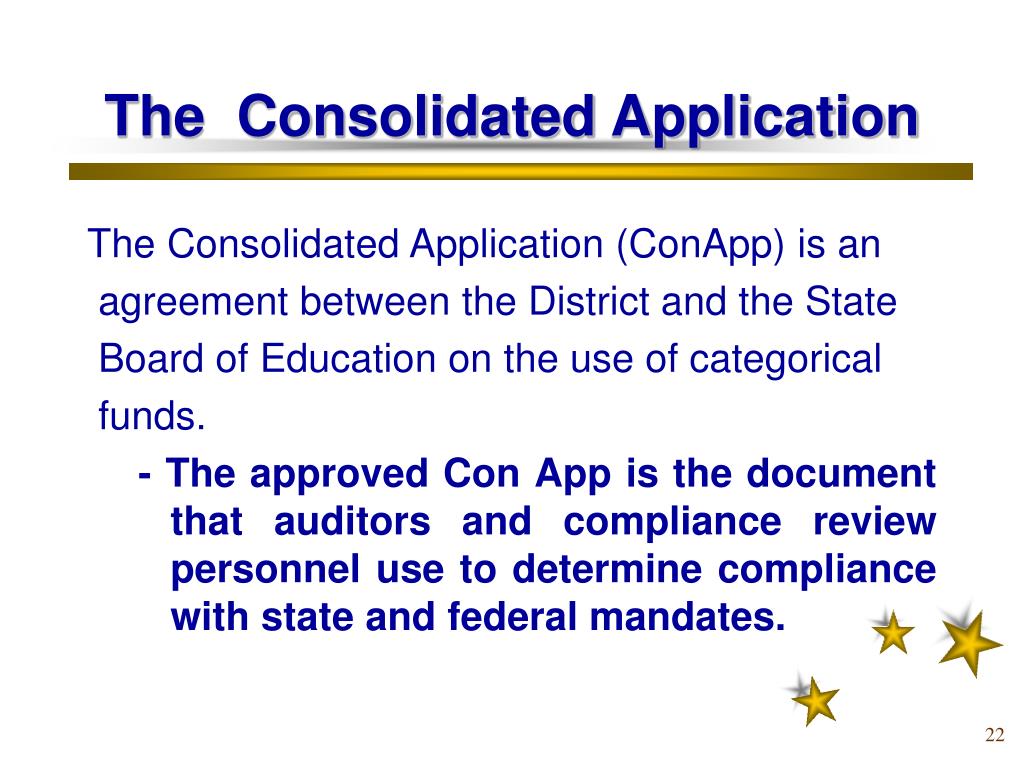 The Consolidated Application

The Consolidated Application (ConApp) is an agreement between the District and the State Board of Education on the use of categorical funds.

- The approved Con App is the document that auditors and compliance review personnel use to determine compliance with state and federal mandates.

22